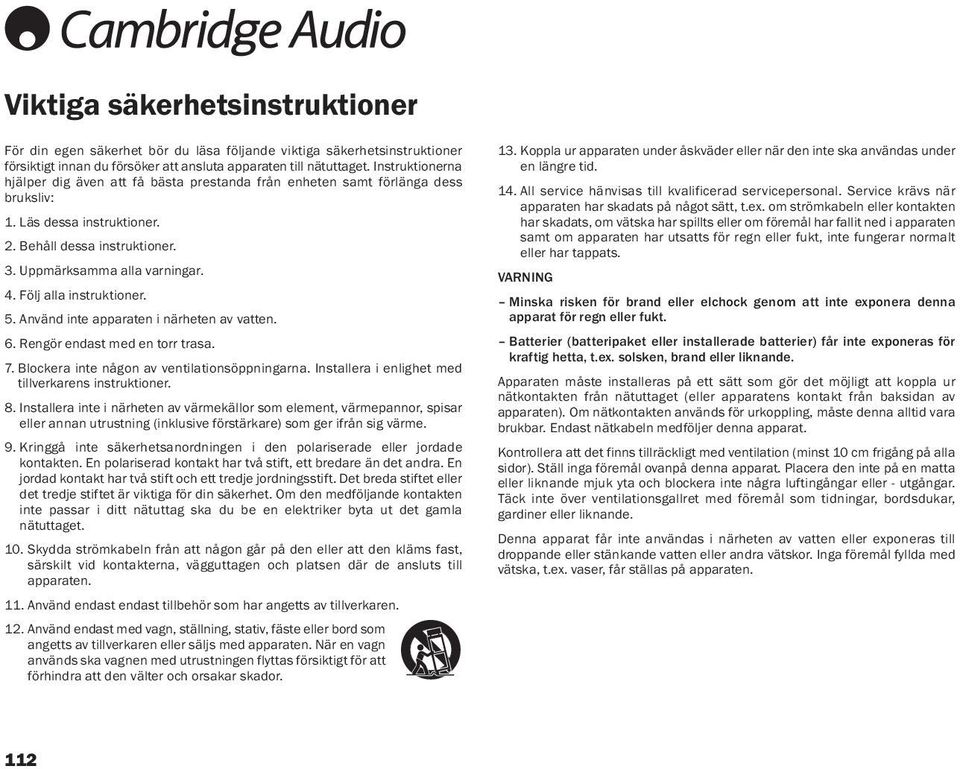 Cambridge Audio

Viktiga säkerhetsinstruktioner

För din egen säkerhet bör du läsa följande viktiga säkerhetsinstruktioner försiktigt innan du försöker att ansluta apparaten till nätuttaget. Instruktionerna hjälper dig även att få bästa prestanda från enheten samt förlänga dess bruksliv:

1. Läs dessa instruktioner.

2. Behåll dessa instruktioner.

3. Uppmärksamma alla varningar.

4. Följ alla instruktioner.

5. Använd inte apparaten i närheten av vatten.

6. Rengör endast med en torr trasa.

7. Blockera inte någon av ventilationsöppningarna. Installera i enlighet med tillverkarens instruktioner.

8. Installera inte i närheten av värmekällor som element, värmepannor, spisar eller annan utrustning (inklusive förstärkare) som ger ifrån sig värme.

9. Kringgå inte säkerhetsanordningen i den polariserade eller jordade kontakten. En polariserad kontakt har två stift, ett bredare än det andra. En jordad kontakt har två stift och ett tredje jordningsstift. Det breda stiftet eller det tredje stiftet är viktiga för din säkerhet. Om den medföljande kontakten inte passar i ditt nätuttag ska du be en elektriker byta ut det gamla nätuttaget.

10. Skydda strömkabeln från att någon går på den eller att den kläms fast, särskilt vid kontakterna, vägguttagen och platsen där de ansluts till apparaten.

11. Använd endast endast tillbehör som har angetts av tillverkaren.

12. Använd endast med vagn, ställning, stativ, fäste eller bord som angetts av tillverkaren eller säljs med apparaten. När en vagn används ska vagnen med utrustningen flyttas försiktigt för att förhindra att den välter och orsakar skador.

13. Koppla ur apparaten under åskväder eller när den inte ska användas under en längre tid.

14. All service hänvisas till kvalificerad servicepersonal. Service krävs när apparaten har skadats på något sätt, t.ex. om strömkabeln eller kontakten har skadats, om vätska har spillts eller om föremål har fallit ned i apparaten samt om apparaten har utsatts för regn eller fukt, inte fungerar normalt eller har tappats.

VARNING

– Minska risken för brand eller elchock genom att inte exponera denna apparat för regn eller fukt.

– Batterier (batteripaket eller installerade batterier) får inte exponeras för kraftig hetta, t.ex. solsken, brand eller liknande.

Apparaten måste installeras på ett sätt som gör det möjligt att koppla ur nätkontakten från nätuttaget (eller apparatens kontakt från baksidan av apparaten). Om nätkontakten används för urkoppling, måste denna alltid vara brukbar. Endast nätkabeln medföljer denna apparat.

Kontrollera att det finns tillräckligt med ventilation (minst 10 cm frigång på alla sidor). Ställ inga föremål ovanpå denna apparat. Placera den inte på en matta eller liknande mjuk yta och blockera inte några luftingångar eller - utgångar. Täck inte över ventilationsgallret med föremål som tidningar, bordsdukar, gardiner eller liknande.

Denna apparat får inte användas i närheten av vatten eller exponeras till droppande eller stänkande vatten eller andra vätskor. Inga föremål fyllda med vätska, t.ex. vaser, får ställas på apparaten.

112